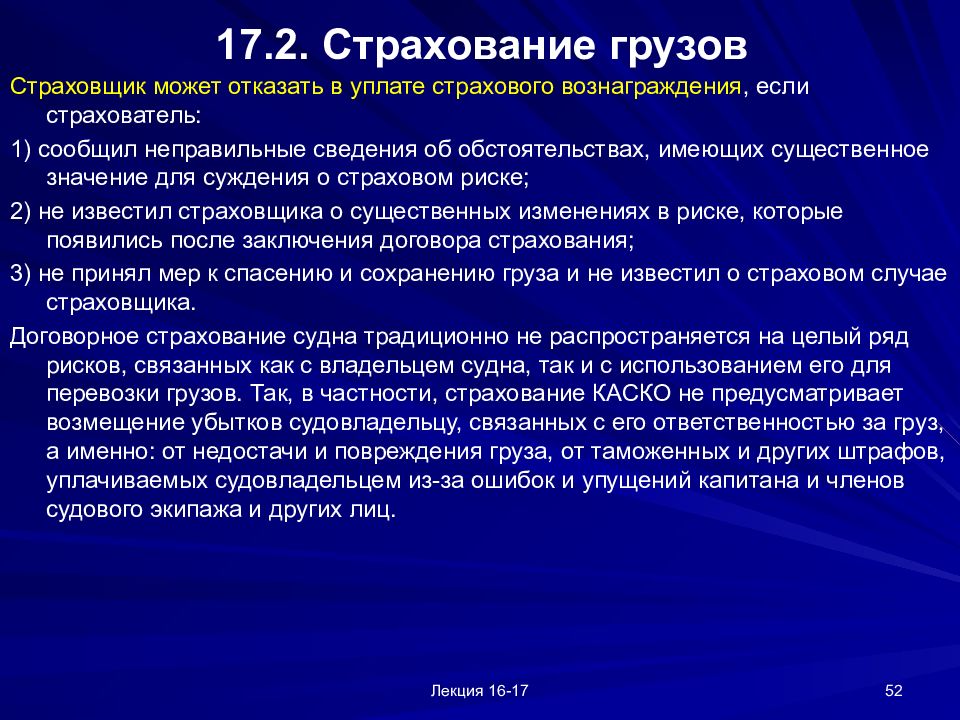 17.2. Страхование грузов

Страховщик может отказать в уплате страхового вознаграждения, если страхователь:

1) сообщил неправильные сведения об обстоятельствах, имеющих существенное значение для суждения о страховом риске;

2) не известил страховщика о существенных изменениях в риске, которые появились после заключения договора страхования;

3) не принял мер к спасению и сохранению груза и не известил о страховом случае страховщика.

Договорное страхование судна традиционно не распространяется на целый ряд рисков, связанных как с владельцем судна, так и с использованием его для перевозки грузов. Так, в частности, страхование КАСКО не предусматривает возмещение убытков судовладельцу, связанных с его ответственностью за груз, а именно: от недостачи и повреждения груза, от таможенных и других штрафов, уплачиваемых судовладельцем из-за ошибок и упущений капитана и членов судового экипажа и других лиц.

Лекция 16-17

52